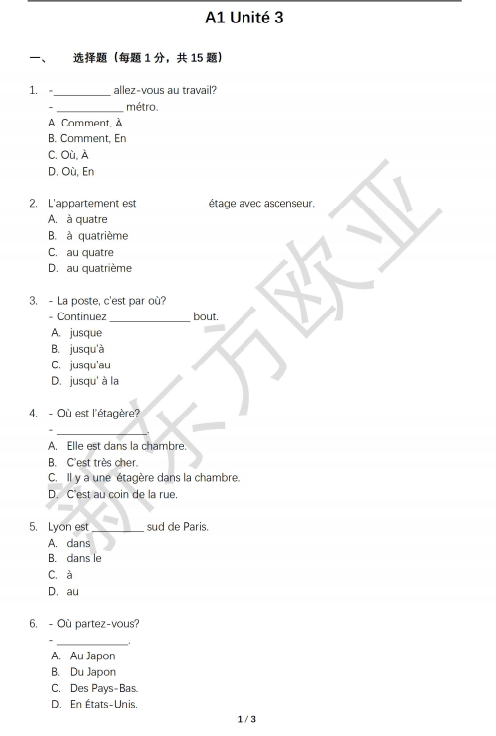 A1 Unité 3

一、 选择题（每题 1 分，共 15 题）

1. -__________ allez-vous au travail?
- ____________ métro.
A. Comment, À
B. Comment, En
C. Où, À
D. Où, En

2. L'appartement est                    étage avec ascenseur.
A. à quatre
B. à quatrième
C. au quatre
D. au quatrième

3. - La poste, c'est par où?
- Continuez ______________ bout.
A. jusque
B. jusqu'à
C. jusqu'au
D. jusqu' à la

4. - Où est l'étagère?
- ________________.
A. Elle est dans la chambre.
B. C'est très cher.
C. Il y a une étagère dans la chambre.
D. C'est au coin de la rue.

5. Lyon est _________ sud de Paris.
A. dans
B. dans le
C. à
D. au

6. - Où partez-vous?
- _____________.
A. Au Japon
B. Du Japon
C. Des Pays-Bas.
D. En États-Unis.

新东方欧亚

1 / 3